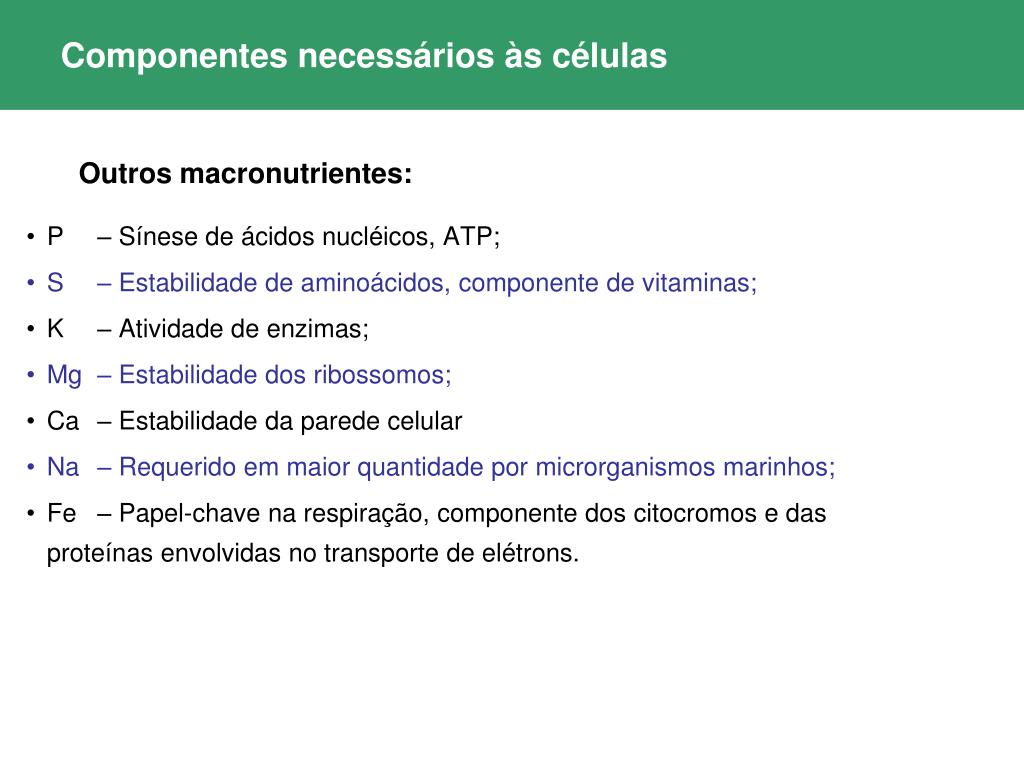 Componentes necessários às células

Outros macronutrientes:

• P – Sínese de ácidos nucléicos, ATP;
• S – Estabilidade de aminoácidos, componente de vitaminas;
• K – Atividade de enzimas;
• Mg – Estabilidade dos ribossomos;
• Ca – Estabilidade da parede celular
• Na – Requerido em maior quantidade por microrganismos marinhos;
• Fe – Papel-chave na respiração, componente dos citocromos e das proteínas envolvidas no transporte de elétrons.